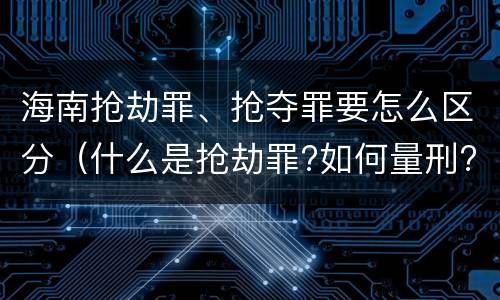 海南抢劫罪、抢夺罪要怎么区分（什么是抢劫罪?如何量刑?